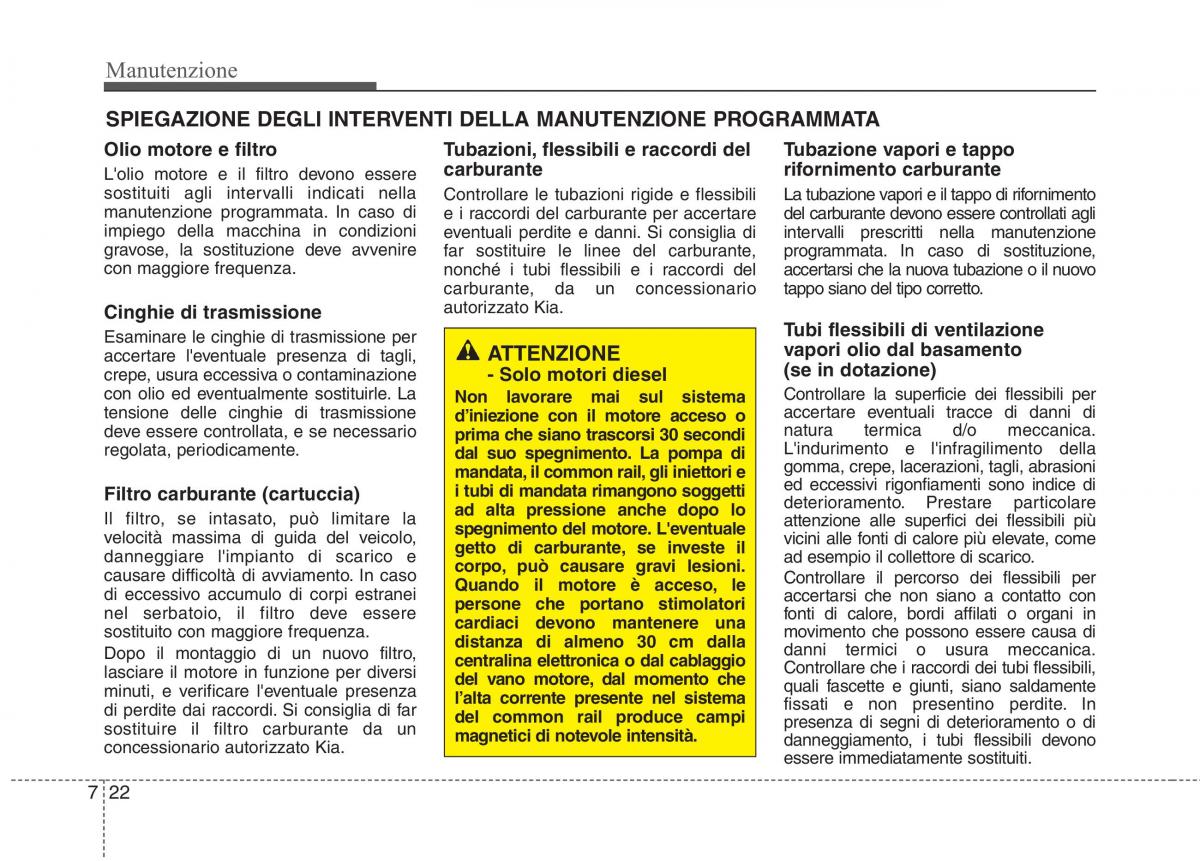 Manutenzione

SPIEGAZIONE DEGLI INTERVENTI DELLA MANUTENZIONE PROGRAMMATA

Olio motore e filtro
L'olio motore e il filtro devono essere sostituiti agli intervalli indicati nella manutenzione programmata. In caso di impiego della macchina in condizioni gravose, la sostituzione deve avvenire con maggiore frequenza.

Cinghie di trasmissione
Esaminare le cinghie di trasmissione per accertare l'eventuale presenza di tagli, crepe, usura eccessiva o contaminazione con olio ed eventualmente sostituirle. La tensione delle cinghie di trasmissione deve essere controllata, e se necessario regolata, periodicamente.

Filtro carburante (cartuccia)
Il filtro, se intasato, può limitare la velocità massima di guida del veicolo, danneggiare l'impianto di scarico e causare difficoltà di avviamento. In caso di eccessivo accumulo di corpi estranei nel serbatoio, il filtro deve essere sostituito con maggiore frequenza.
Dopo il montaggio di un nuovo filtro, lasciare il motore in funzione per diversi minuti, e verificare l'eventuale presenza di perdite dai raccordi. Si consiglia di far sostituire il filtro carburante da un concessionario autorizzato Kia.

Tubazioni, flessibili e raccordi del carburante
Controllare le tubazioni rigide e flessibili e i raccordi del carburante per accertare eventuali perdite e danni. Si consiglia di far sostituire le linee del carburante, nonché i tubi flessibili e i raccordi del carburante, da un concessionario autorizzato Kia.

ATTENZIONE
- Solo motori diesel
Non lavorare mai sul sistema d'iniezione con il motore acceso o prima che siano trascorsi 30 secondi dal suo spegnimento. La pompa di mandata, il common rail, gli iniettori e i tubi di mandata rimangono soggetti ad alta pressione anche dopo lo spegnimento del motore. L'eventuale getto di carburante, se investe il corpo, può causare gravi lesioni. Quando il motore è acceso, le persone che portano stimolatori cardiaci devono mantenere una distanza di almeno 30 cm dalla centralina elettronica o dal cablaggio del vano motore, dal momento che l'alta corrente presente nel sistema del common rail produce campi magnetici di notevole intensità.

Tubazione vapori e tappo rifornimento carburante
La tubazione vapori e il tappo di rifornimento del carburante devono essere controllati agli intervalli prescritti nella manutenzione programmata. In caso di sostituzione, accertarsi che la nuova tubazione o il nuovo tappo siano del tipo corretto.

Tubi flessibili di ventilazione vapori olio dal basamento (se in dotazione)
Controllare la superficie dei flessibili per accertare eventuali tracce di danni di natura termica d/o meccanica. L'indurimento e l'infragilimento della gomma, crepe, lacerazioni, tagli, abrasioni ed eccessivi rigonfiamenti sono indice di deterioramento. Prestare particolare attenzione alle superfici dei flessibili più vicini alle fonti di calore più elevate, come ad esempio il collettore di scarico.
Controllare il percorso dei flessibili per accertarsi che non siano a contatto con fonti di calore, bordi affilati o organi in movimento che possono essere causa di danni termici o usura meccanica. Controllare che i raccordi dei tubi flessibili, quali fascette e giunti, siano saldamente fissati e non presentino perdite. In presenza di segni di deterioramento o di danneggiamento, i tubi flessibili devono essere immediatamente sostituiti.

7 22